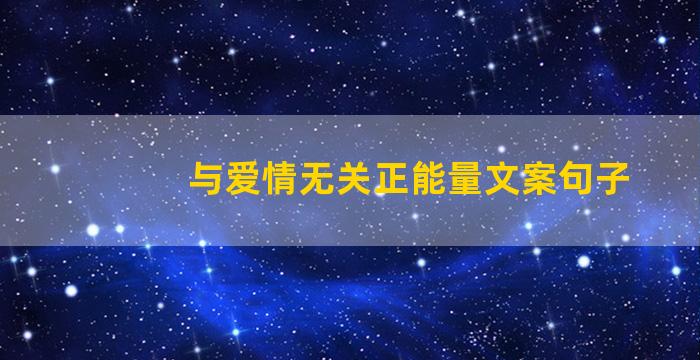 与爱情无关正能量文案句子